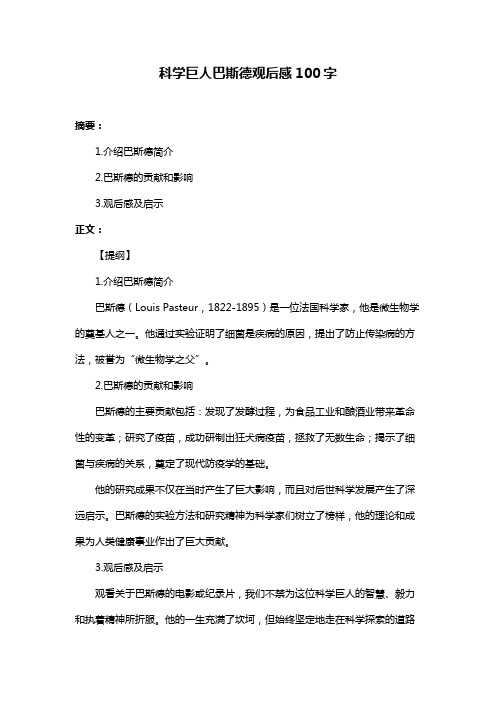 科学巨人巴斯德观后感100字

摘要：

1.介绍巴斯德简介

2.巴斯德的贡献和影响

3.观后感及启示

正文：

【提纲】

1.介绍巴斯德简介

巴斯德（Louis Pasteur，1822-1895）是一位法国科学家，他是微生物学的奠基人之一。他通过实验证明了细菌是疾病的原因，提出了防止传染病的方法，被誉为“微生物学之父”。

2.巴斯德的贡献和影响

巴斯德的主要贡献包括：发现了发酵过程，为食品工业和酿酒业带来革命性的变革；研究了疫苗，成功研制出狂犬病疫苗，拯救了无数生命；揭示了细菌与疾病的关系，奠定了现代防疫学的基础。

他的研究成果不仅在当时产生了巨大影响，而且对后世科学发展产生了深远启示。巴斯德的实验方法和研究精神为科学家们树立了榜样，他的理论和成果为人类健康事业作出了巨大贡献。

3.观后感及启示

观看关于巴斯德的电影或纪录片，我们不禁为这位科学巨人的智慧、毅力和执着精神所折服。他的一生充满了坎坷，但始终坚定地走在科学探索的道路